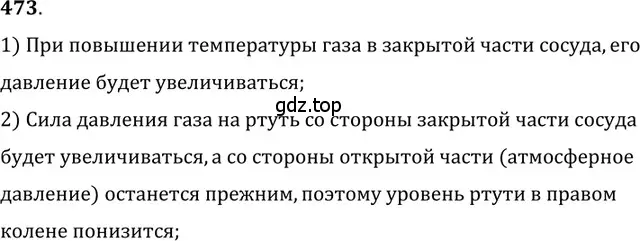 473.

1) При повышении температуры газа в закрытой части сосуда, его давление будет увеличиваться;

gdz.top

2) Сила давления газа на ртуть со стороны закрытой части сосуда будет увеличиваться, а со стороны открытой части (атмосферное давление) останется прежним, поэтому уровень ртути в правом колене понизится;